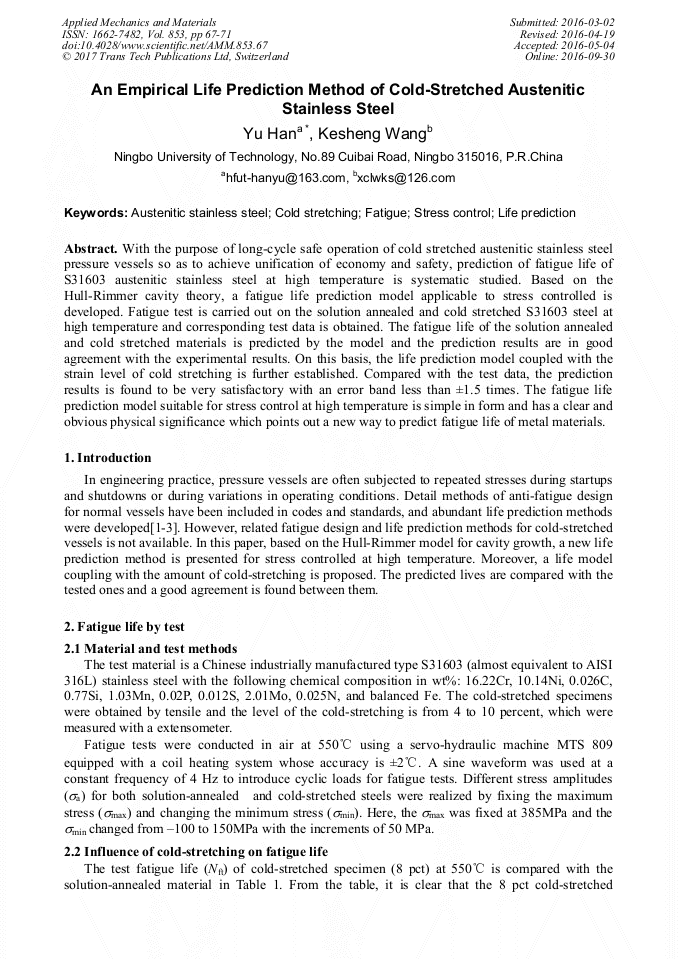 Applied Mechanics and Materials
ISSN: 1662-7482, Vol. 853, pp 67-71
doi:10.4028/www.scientific.net/AMM.853.67
© 2017 Trans Tech Publications Ltd, Switzerland

Submitted: 2016-03-02
Revised: 2016-04-19
Accepted: 2016-05-04
Online: 2016-09-30

An Empirical Life Prediction Method of Cold-Stretched Austenitic Stainless Steel

Yu Han$^{a*}$, Kesheng Wang$^{b}$

Ningbo University of Technology, No.89 Cuibai Road, Ningbo 315016, P.R.China

$^{a}$hfut-hanyu@163.com, $^{b}$xclwks@126.com

Keywords: Austenitic stainless steel; Cold stretching; Fatigue; Stress control; Life prediction

Abstract. With the purpose of long-cycle safe operation of cold stretched austenitic stainless steel pressure vessels so as to achieve unification of economy and safety, prediction of fatigue life of S31603 austenitic stainless steel at high temperature is systematic studied. Based on the Hull-Rimmer cavity theory, a fatigue life prediction model applicable to stress controlled is developed. Fatigue test is carried out on the solution annealed and cold stretched S31603 steel at high temperature and corresponding test data is obtained. The fatigue life of the solution annealed and cold stretched materials is predicted by the model and the prediction results are in good agreement with the experimental results. On this basis, the life prediction model coupled with the strain level of cold stretching is further established. Compared with the test data, the prediction results is found to be very satisfactory with an error band less than ±1.5 times. The fatigue life prediction model suitable for stress control at high temperature is simple in form and has a clear and obvious physical significance which points out a new way to predict fatigue life of metal materials.

1. Introduction

In engineering practice, pressure vessels are often subjected to repeated stresses during startups and shutdowns or during variations in operating conditions. Detail methods of anti-fatigue design for normal vessels have been included in codes and standards, and abundant life prediction methods were developed[1-3]. However, related fatigue design and life prediction methods for cold-stretched vessels is not available. In this paper, based on the Hull-Rimmer model for cavity growth, a new life prediction method is presented for stress controlled at high temperature. Moreover, a life model coupling with the amount of cold-stretching is proposed. The predicted lives are compared with the tested ones and a good agreement is found between them.

2. Fatigue life by test

2.1 Material and test methods

The test material is a Chinese industrially manufactured type S31603 (almost equivalent to AISI 316L) stainless steel with the following chemical composition in wt%: 16.22Cr, 10.14Ni, 0.026C, 0.77Si, 1.03Mn, 0.02P, 0.012S, 2.01Mo, 0.025N, and balanced Fe. The cold-stretched specimens were obtained by tensile and the level of the cold-stretching is from 4 to 10 percent, which were measured with a extensometer.

Fatigue tests were conducted in air at 550℃ using a servo-hydraulic machine MTS 809 equipped with a coil heating system whose accuracy is ±2℃. A sine waveform was used at a constant frequency of 4 Hz to introduce cyclic loads for fatigue tests. Different stress amplitudes ($\sigma_a$) for both solution-annealed and cold-stretched steels were realized by fixing the maximum stress ($\sigma_{max}$) and changing the minimum stress ($\sigma_{min}$). Here, the $\sigma_{max}$ was fixed at 385MPa and the $\sigma_{min}$ changed from –100 to 150MPa with the increments of 50 MPa.

2.2 Influence of cold-stretching on fatigue life

The test fatigue life ($N_{ft}$) of cold-stretched specimen (8 pct) at 550℃ is compared with the solution-annealed material in Table 1. From the table, it is clear that the 8 pct cold-stretched